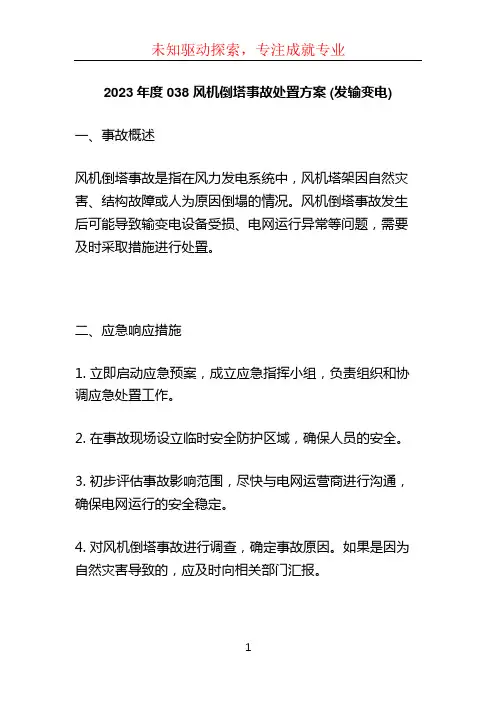 未知驱动探索，专注成就专业

2023 年度 038 风机倒塔事故处置方案 (发输变电)

一、事故概述

风机倒塔事故是指在风力发电系统中，风机塔架因自然灾害、结构故障或人为原因倒塌的情况。风机倒塔事故发生后可能导致输变电设备受损、电网运行异常等问题，需要及时采取措施进行处置。

二、应急响应措施

1. 立即启动应急预案，成立应急指挥小组，负责组织和协调应急处置工作。

2. 在事故现场设立临时安全防护区域，确保人员的安全。

3. 初步评估事故影响范围，尽快与电网运营商进行沟通，确保电网运行的安全稳定。

4. 对风机倒塔事故进行调查，确定事故原因。如果是因为自然灾害导致的，应及时向相关部门汇报。

1